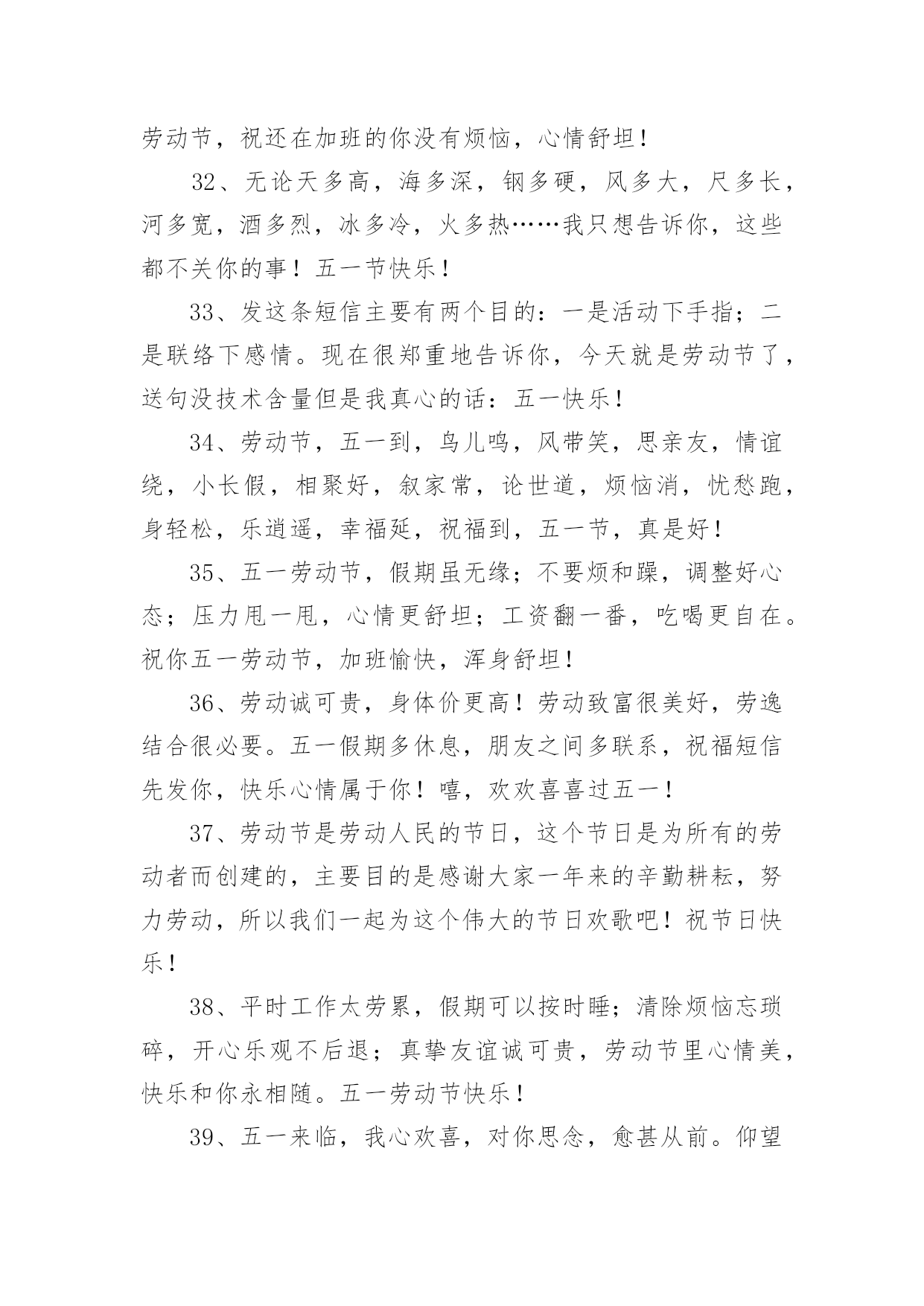 劳动节，祝还在加班的你没有烦恼，心情舒坦！

32、无论天多高，海多深，钢多硬，风多大，尺多长，河多宽，酒多烈，冰多冷，火多热……我只想告诉你，这些都不关你的事！五一节快乐！

33、发这条短信主要有两个目的：一是活动下手指；二是联络下感情。现在很郑重地告诉你，今天就是劳动节了，送句没技术含量但是我真心的话：五一快乐！

34、劳动节，五一到，鸟儿鸣，风带笑，思亲友，情谊绕，小长假，相聚好，叙家常，论世道，烦恼消，忧愁跑，身轻松，乐逍遥，幸福延，祝福到，五一节，真是好！

35、五一劳动节，假期虽无缘；不要烦和躁，调整好心态；压力甩一甩，心情更舒坦；工资翻一番，吃喝更自在。祝你五一劳动节，加班愉快，浑身舒坦！

36、劳动诚可贵，身体价更高！劳动致富很美好，劳逸结合很必要。五一假期多休息，朋友之间多联系，祝福短信先发你，快乐心情属于你！嘻，欢欢喜喜过五一！

37、劳动节是劳动人民的节日，这个节日是为所有的劳动者而创建的，主要目的是感谢大家一年来的辛勤耕耘，努力劳动，所以我们一起为这个伟大的节日欢歌吧！祝节日快乐！

38、平时工作太劳累，假期可以按时睡；清除烦恼忘琐碎，开心乐观不后退；真挚友谊诚可贵，劳动节里心情美，快乐和你永相随。五一劳动节快乐！

39、五一来临，我心欢喜，对你思念，愈甚从前。仰望